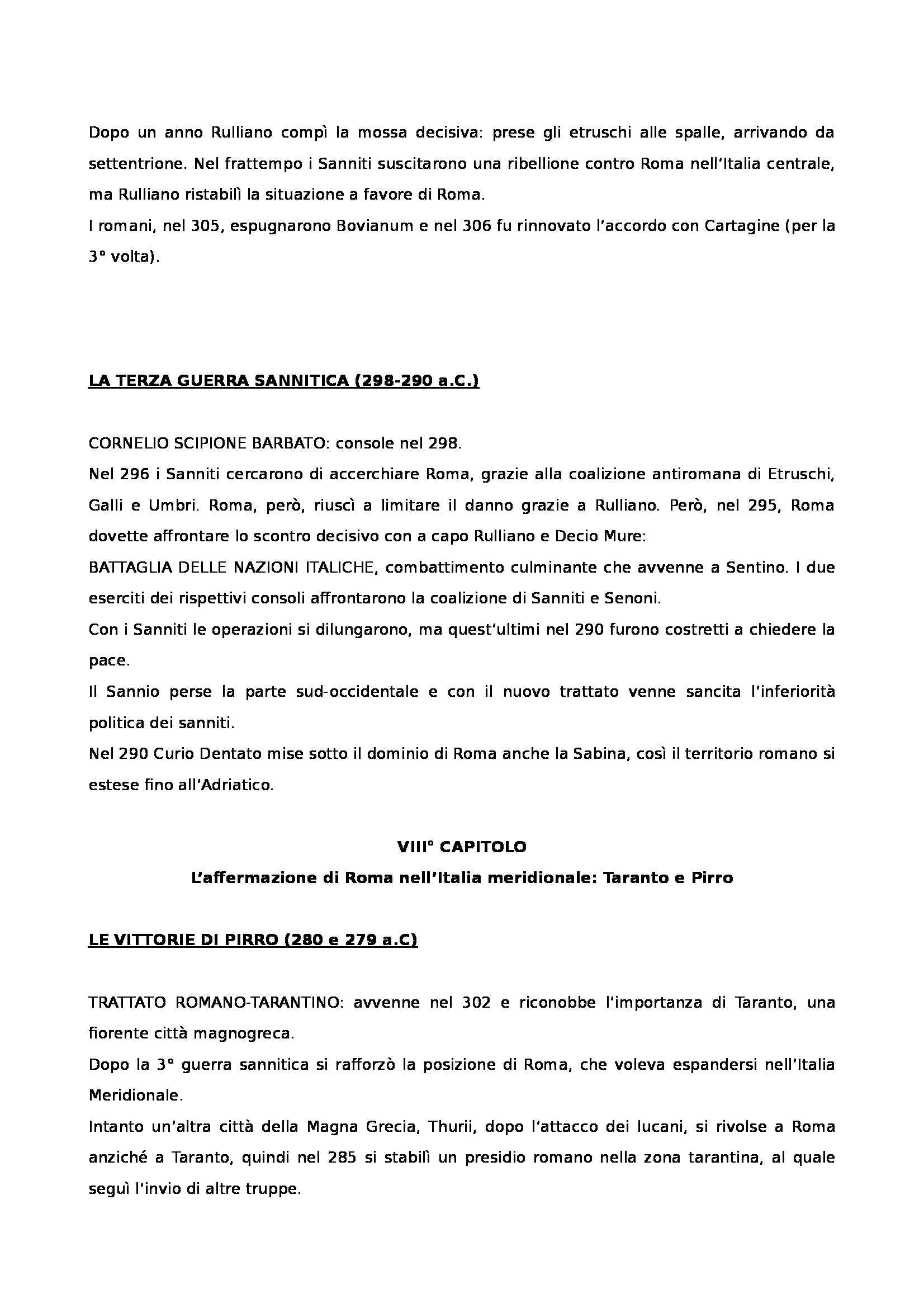 Dopo un anno Rulliano compì la mossa decisiva: prese gli etruschi alle spalle, arrivando da settentrione. Nel frattempo i Sanniti suscitarono una ribellione contro Roma nell'Italia centrale, ma Rulliano ristabilì la situazione a favore di Roma.
I romani, nel 305, espugnarono Bovianum e nel 306 fu rinnovato l'accordo con Cartagine (per la 3° volta).

LA TERZA GUERRA SANNITICA (298-290 a.C.)

CORNELIO SCIPIONE BARBATO: console nel 298.
Nel 296 i Sanniti cercarono di accerchiare Roma, grazie alla coalizione antiromana di Etruschi, Galli e Umbri. Roma, però, riuscì a limitare il danno grazie a Rulliano. Però, nel 295, Roma dovette affrontare lo scontro decisivo con a capo Rulliano e Decio Mure:
BATTAGLIA DELLE NAZIONI ITALICHE, combattimento culminante che avvenne a Sentino. I due eserciti dei rispettivi consoli affrontarono la coalizione di Sanniti e Senoni.
Con i Sanniti le operazioni si dilungarono, ma quest'ultimi nel 290 furono costretti a chiedere la pace.
Il Sannio perse la parte sud-occidentale e con il nuovo trattato venne sancita l'inferiorità politica dei sanniti.
Nel 290 Curio Dentato mise sotto il dominio di Roma anche la Sabina, così il territorio romano si estese fino all'Adriatico.

VIII° CAPITOLO
L'affermazione di Roma nell'Italia meridionale: Taranto e Pirro

LE VITTORIE DI PIRRO (280 e 279 a.C)

TRATTATO ROMANO-TARANTINO: avvenne nel 302 e riconobbe l'importanza di Taranto, una fiorente città magnogreca.
Dopo la 3° guerra sannitica si rafforzò la posizione di Roma, che voleva espandersi nell'Italia Meridionale.
Intanto un'altra città della Magna Grecia, Thurii, dopo l'attacco dei lucani, si rivolse a Roma anziché a Taranto, quindi nel 285 si stabilì un presidio romano nella zona tarantina, al quale seguì l'invio di altre truppe.